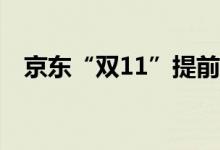 京东“双11”提前